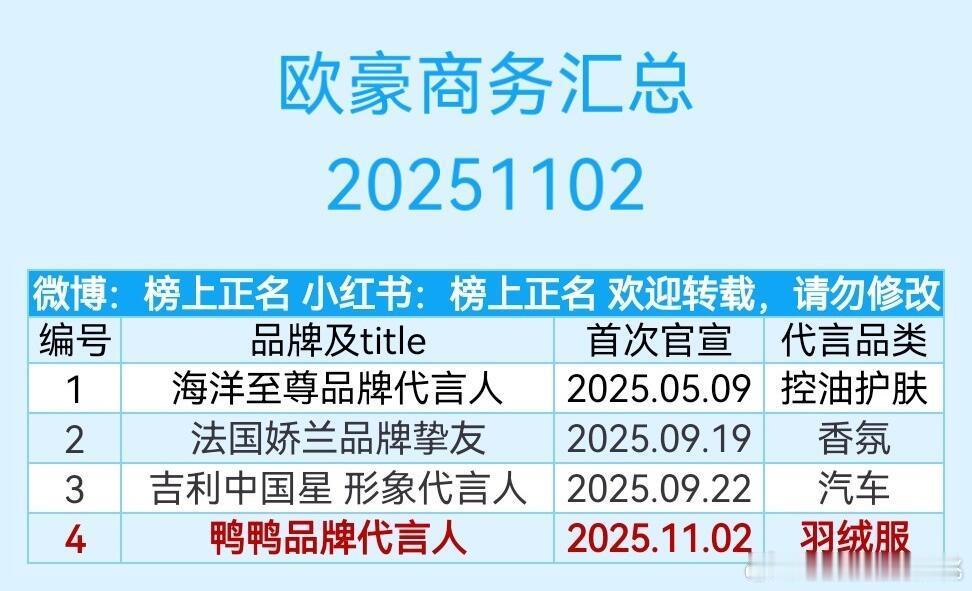 欧豪商务汇总
20251102

微博：榜上正名 小红书：榜上正名 欢迎转载，请勿修改

| 编号 | 品牌及title | 首次官宣 | 代言品类 |
|---|---|---|---|
| 1 | 海洋至尊品牌代言人 | 2025.05.09 | 控油护肤 |
| 2 | 法国娇兰品牌挚友 | 2025.09.19 | 香氛 |
| 3 | 吉利中国星 形象代言人 | 2025.09.22 | 汽车 |
| 4 | 鸭鸭品牌代言人 | 2025.11.02 | 羽绒服 |